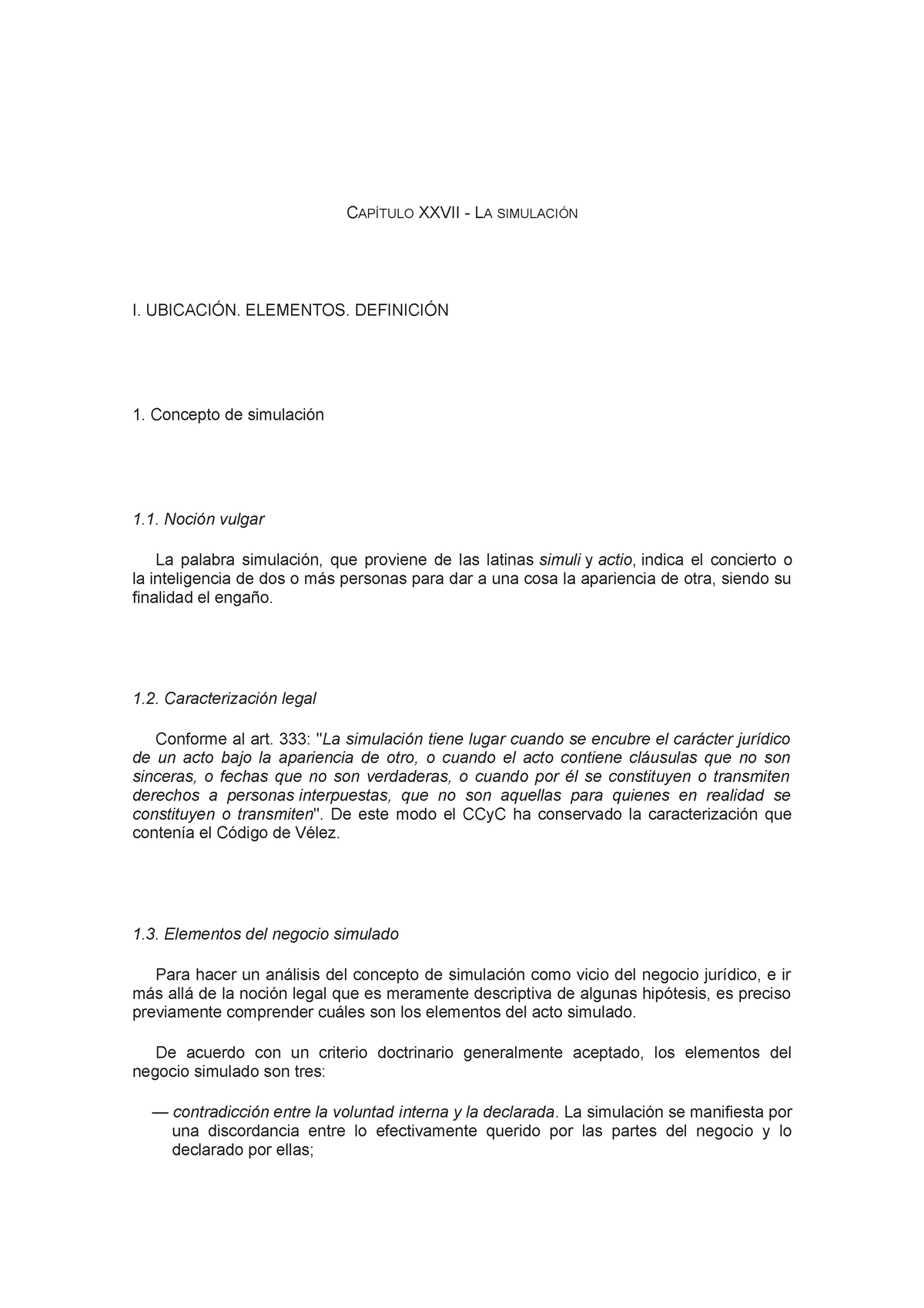 CAPÍTULO XXVII - LA SIMULACIÓN

I. UBICACIÓN. ELEMENTOS. DEFINICIÓN

1. Concepto de simulación

1.1. Noción vulgar

La palabra simulación, que proviene de las latinas simuli y actio, indica el concierto o la inteligencia de dos o más personas para dar a una cosa la apariencia de otra, siendo su finalidad el engaño.

1.2. Caracterización legal

Conforme al art. 333: "La simulación tiene lugar cuando se encubre el carácter jurídico de un acto bajo la apariencia de otro, o cuando el acto contiene cláusulas que no son sinceras, o fechas que no son verdaderas, o cuando por él se constituyen o transmiten derechos a personas interpuestas, que no son aquellas para quienes en realidad se constituyen o transmiten". De este modo el CCyC ha conservado la caracterización que contenía el Código de Vélez.

1.3. Elementos del negocio simulado

Para hacer un análisis del concepto de simulación como vicio del negocio jurídico, e ir más allá de la noción legal que es meramente descriptiva de algunas hipótesis, es preciso previamente comprender cuáles son los elementos del acto simulado.

De acuerdo con un criterio doctrinario generalmente aceptado, los elementos del negocio simulado son tres:

— contradicción entre la voluntad interna y la declarada. La simulación se manifiesta por una discordancia entre lo efectivamente querido por las partes del negocio y lo declarado por ellas;